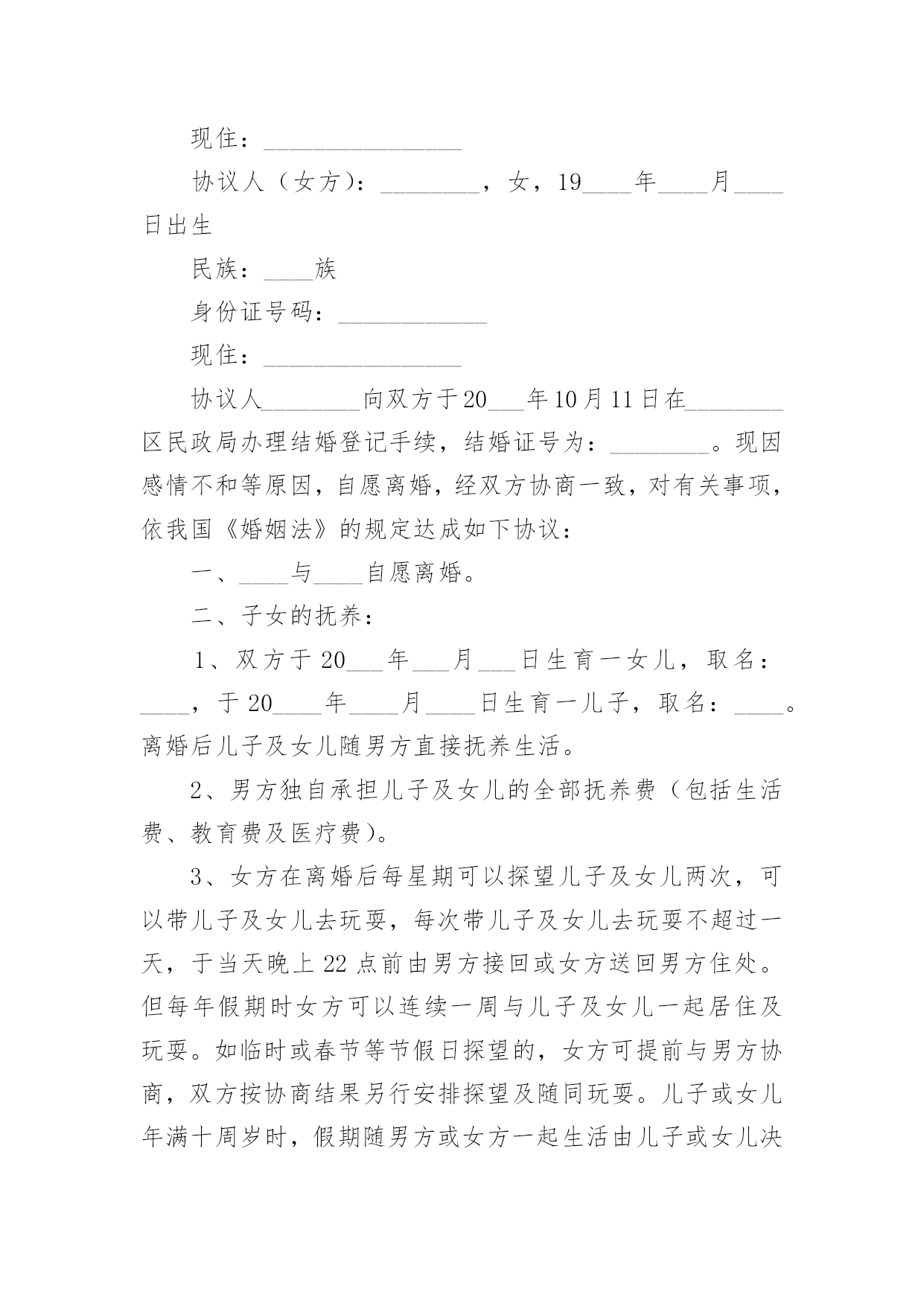 现住：________________

协议人（女方）：________，女，19____年____月____日出生

民族：____族

身份证号码：____________

现住：________________

协议人________向双方于20___年10月11日在________区民政局办理结婚登记手续，结婚证号为：________。现因感情不和等原因，自愿离婚，经双方协商一致，对有关事项，依我国《婚姻法》的规定达成如下协议：

一、____与____自愿离婚。

二、子女的抚养：

1、双方于20___年___月___日生育一女儿，取名：____，于20____年____月____日生育一儿子，取名：____。离婚后儿子及女儿随男方直接抚养生活。

2、男方独自承担儿子及女儿的全部抚养费（包括生活费、教育费及医疗费）。

3、女方在离婚后每星期可以探望儿子及女儿两次，可以带儿子及女儿去玩耍，每次带儿子及女儿去玩耍不超过一天，于当天晚上22点前由男方接回或女方送回男方住处。但每年假期时女方可以连续一周与儿子及女儿一起居住及玩耍。如临时或春节等节假日探望的，女方可提前与男方协商，双方按协商结果另行安排探望及随同玩耍。儿子或女儿年满十周岁时，假期随男方或女方一起生活由儿子或女儿决